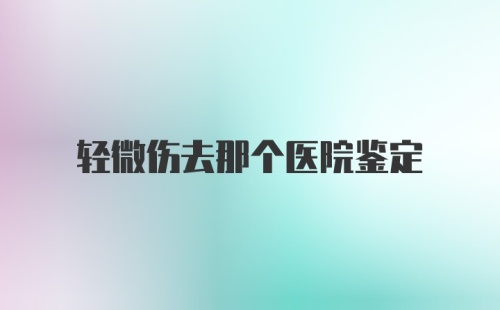 轻微伤去那个医院鉴定